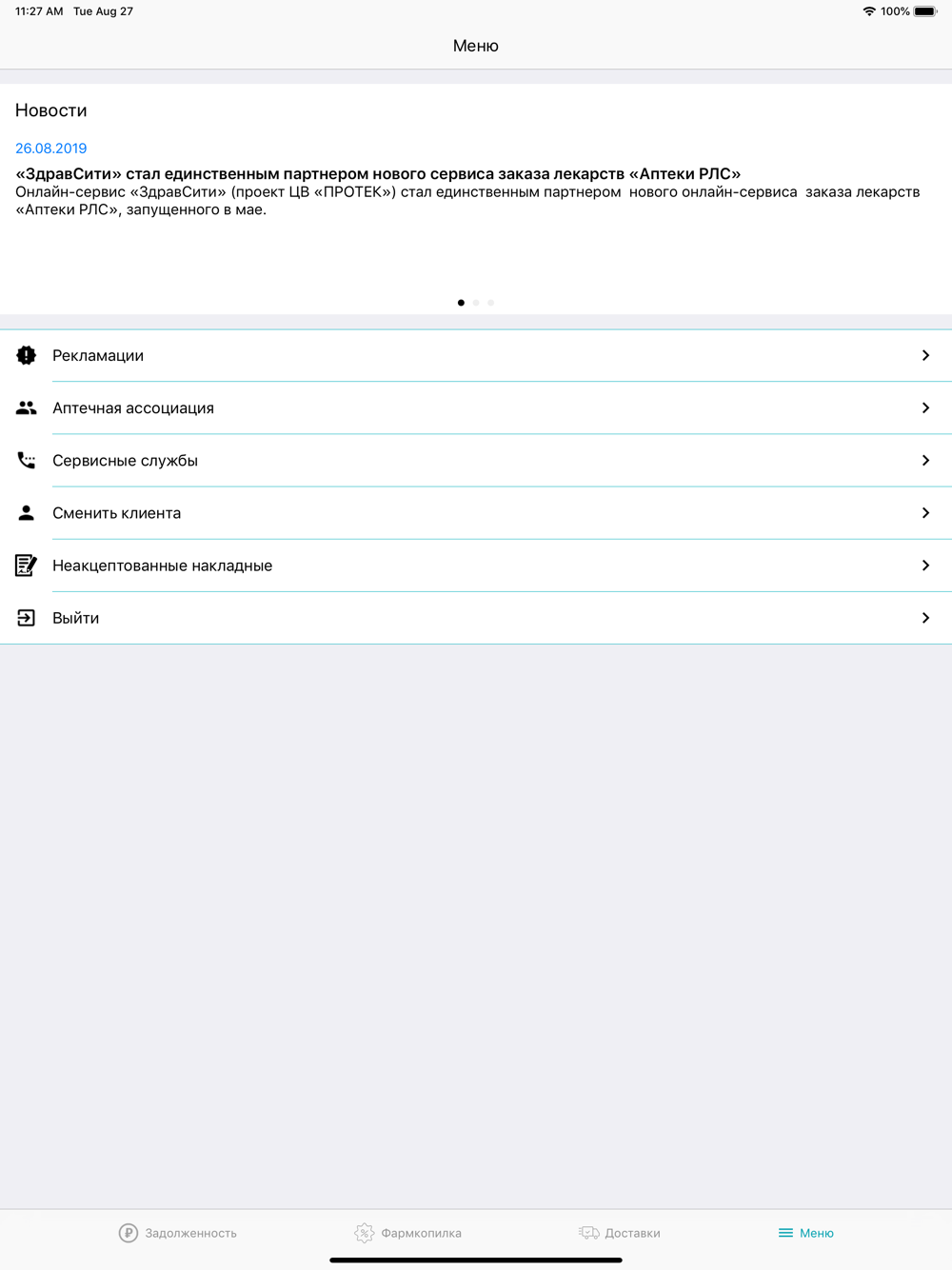 11:27 AM Tue Aug 27
100%

Меню

Новости

26.08.2019

«ЗдравСити» стал единственным партнером нового сервиса заказа лекарств «Аптеки РЛС»
Онлайн-сервис «ЗдравСити» (проект ЦВ «ПРОТЕК») стал единственным партнером нового онлайн-сервиса заказа лекарств «Аптеки РЛС», запущенного в мае.

Рекламации

Аптечная ассоциация

Сервисные службы

Сменить клиента

Неакцептованные накладные

Выйти

Задолженность
Фармкопилка
Доставки
Меню